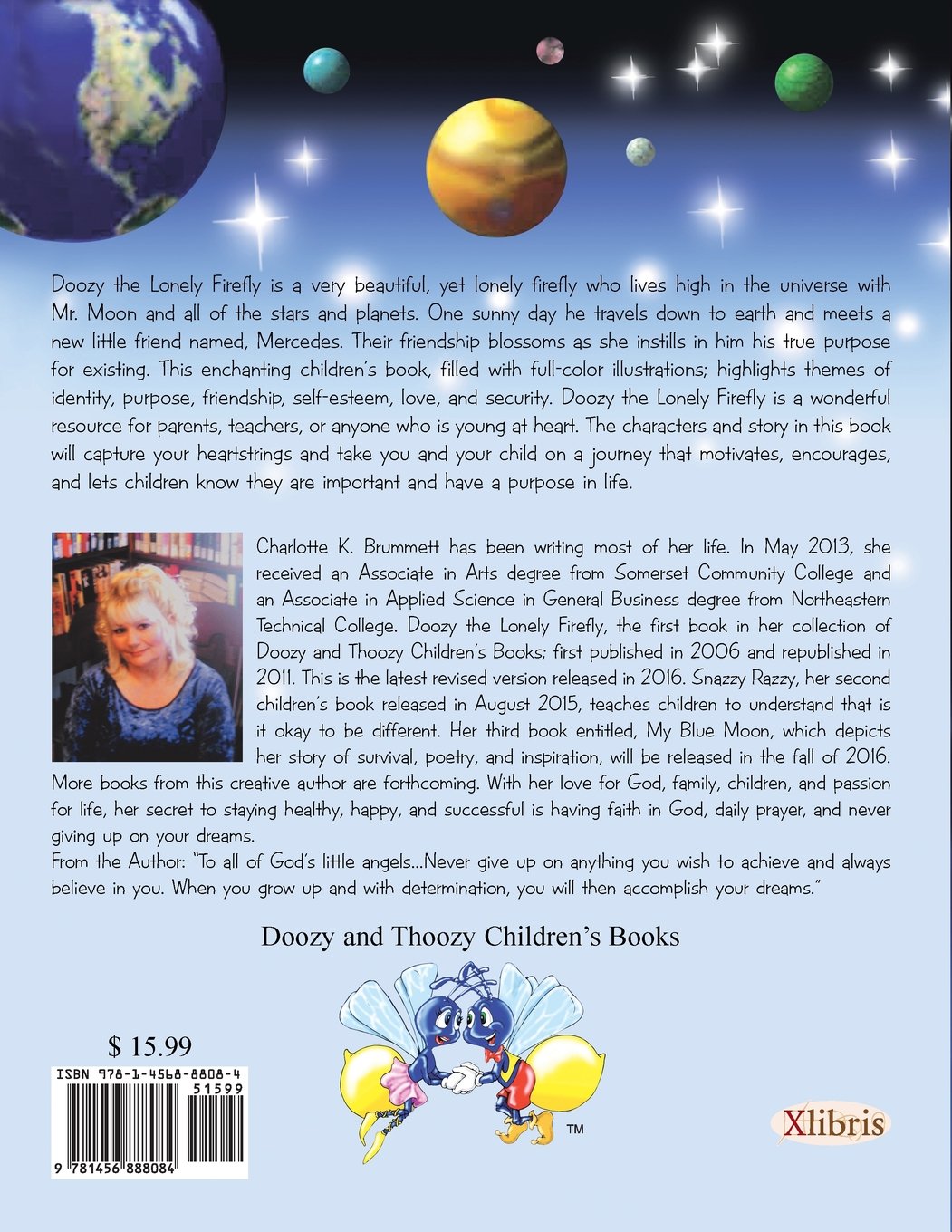 Doozy the Lonely Firefly is a very beautiful, yet lonely firefly who lives high in the universe with Mr. Moon and all of the stars and planets. One sunny day he travels down to earth and meets a new little friend named, Mercedes. Their friendship blossoms as she instills in him his true purpose for existing. This enchanting children's book, filled with full-color illustrations; highlights themes of identity, purpose, friendship, self-esteem, love, and security. Doozy the Lonely Firefly is a wonderful resource for parents, teachers, or anyone who is young at heart. The characters and story in this book will capture your heartstrings and take you and your child on a journey that motivates, encourages, and lets children know they are important and have a purpose in life.

Charlotte K. Brummett has been writing most of her life. In May 2013, she received an Associate in Arts degree from Somerset Community College and an Associate in Applied Science in General Business degree from Northeastern Technical College. Doozy the Lonely Firefly, the first book in her collection of Doozy and Thoozy Children's Books; first published in 2006 and republished in 2011. This is the latest revised version released in 2016. Snazzy Razzy, her second children's book released in August 2015, teaches children to understand that is it okay to be different. Her third book entitled, My Blue Moon, which depicts her story of survival, poetry, and inspiration, will be released in the fall of 2016. More books from this creative author are forthcoming. With her love for God, family, children, and passion for life, her secret to staying healthy, happy, and successful is having faith in God, daily prayer, and never giving up on your dreams.
From the Author: "To all of God's little angels...Never give up on anything you wish to achieve and always believe in you. When you grow up and with determination, you will then accomplish your dreams."

Doozy and Thoozy Children's Books

$ 15.99

ISBN 978-1-4568-8808-4
51599

9 781456 888084

TM

Xlibris